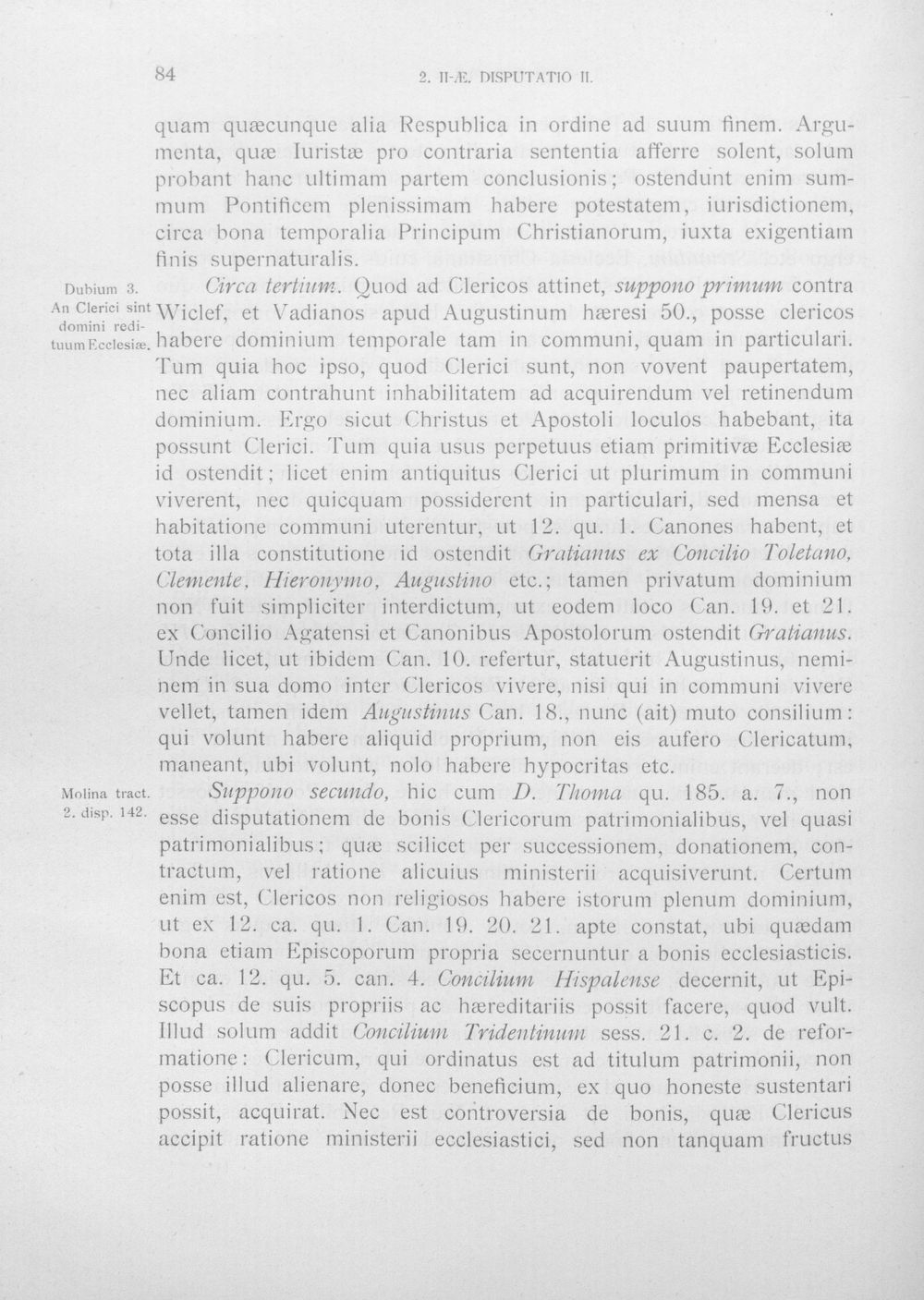 84 2. II-Æ. DISPUTATIO II.

quam quæcunque alia Respublica in ordine ad suum finem. Argumenta, quæ Iuristæ pro contraria sententia afferre solent, solum probant hanc ultimam partem conclusionis; ostendunt enim summum Pontificem plenissimam habere potestatem, iurisdictionem, circa bona temporalia Principum Christianorum, iuxta exigentiam finis supernaturalis.

Dubium 3.
An Clerici sint domini redituum Ecclesiæ.

Circa tertium. Quod ad Clericos attinet, suppono primum contra Wiclef, et Vadianos apud Augustinum hæresi 50., posse clericos habere dominium temporale tam in communi, quam in particulari. Tum quia hoc ipso, quod Clerici sunt, non vovent paupertatem, nec aliam contrahunt inhabilitatem ad acquirendum vel retinendum dominium. Ergo sicut Christus et Apostoli loculos habebant, ita possunt Clerici. Tum quia usus perpetuus etiam primitivæ Ecclesiæ id ostendit; licet enim antiquitus Clerici ut plurimum in communi viverent, nec quicquam possiderent in particulari, sed mensa et habitatione communi uterentur, ut 12. qu. 1. Canones habent, et tota illa constitutione id ostendit Gratianus ex Concilio Toletano, Clemente, Hieronymo, Augustino etc.; tamen privatum dominium non fuit simpliciter interdictum, ut eodem loco Can. 19. et 21. ex Concilio Agatensi et Canonibus Apostolorum ostendit Gratianus. Unde licet, ut ibidem Can. 10. refertur, statuerit Augustinus, neminem in sua domo inter Clericos vivere, nisi qui in communi vivere vellet, tamen idem Augustinus Can. 18., nunc (ait) muto consilium: qui volunt habere aliquid proprium, non eis aufero Clericatum, maneant, ubi volunt, nolo habere hypocritas etc.

Molina tract. 2. disp. 142.

Suppono secundo, hic cum D. Thoma qu. 185. a. 7., non esse disputationem de bonis Clericorum patrimonialibus, vel quasi patrimonialibus; quæ scilicet per successionem, donationem, contractum, vel ratione alicuius ministerii acquisiverunt. Certum enim est, Clericos non religiosos habere istorum plenum dominium, ut ex 12. ca. qu. 1. Can. 19. 20. 21. apte constat, ubi quædam bona etiam Episcoporum propria secernuntur a bonis ecclesiasticis. Et ca. 12. qu. 5. can. 4. Concilium Hispalense decernit, ut Episcopus de suis propriis ac hæreditariis possit facere, quod vult. Illud solum addit Concilium Tridentinum sess. 21. c. 2. de reformatione: Clericum, qui ordinatus est ad titulum patrimonii, non posse illud alienare, donec beneficium, ex quo honeste sustentari possit, acquirat. Nec est controversia de bonis, quæ Clericus accipit ratione ministerii ecclesiastici, sed non tanquam fructus